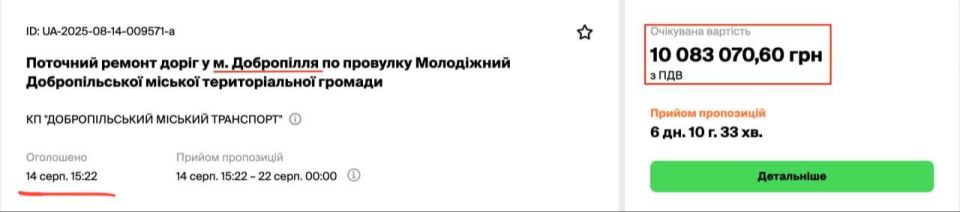 ID: UA-2025-08-14-009571-a

Поточний ремонт доріг у м. Добропілля по провулку Молодіжний Добропільської міської територіальної громади

КП "ДОБРОПІЛЬСЬКИЙ МІСЬКИЙ ТРАНСПОРТ"

Оголошено
14 серп. 15:22

Прийом пропозицій
14 серп. 15:22 – 22 серп. 00:00

Очікувана вартість
10 083 070,60 грн
з ПДВ

Прийом пропозицій
6 дн. 10 г. 33 хв.

Детальніше